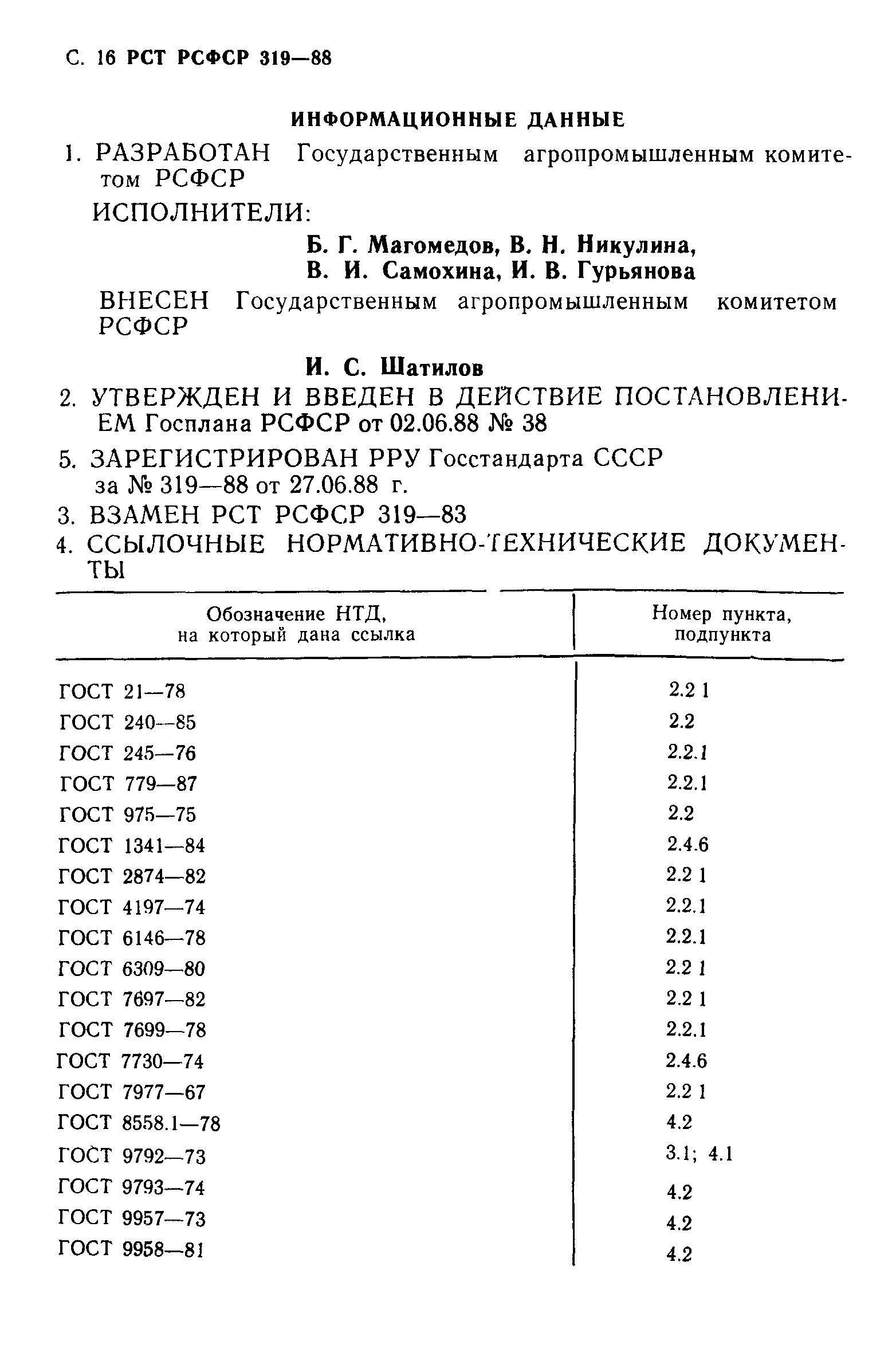 С. 16 РСТ РСФСР 319—88

ИНФОРМАЦИОННЫЕ ДАННЫЕ

1. РАЗРАБОТАН Государственным агропромышленным комитетом РСФСР

ИСПОЛНИТЕЛИ:

Б. Г. Магомедов, В. Н. Никулина, В. И. Самохина, И. В. Гурьянова

ВНЕСЕН Государственным агропромышленным комитетом РСФСР

И. С. Шатилов

2. УТВЕРЖДЕН И ВВЕДЕН В ДЕЙСТВИЕ ПОСТАНОВЛЕНИЕМ Госплана РСФСР от 02.06.88 № 38

5. ЗАРЕГИСТРИРОВАН РРУ Госстандарта СССР за № 319—88 от 27.06.88 г.

3. ВЗАМЕН РСТ РСФСР 319—83

4. ССЫЛОЧНЫЕ НОРМАТИВНО-ТЕХНИЧЕСКИЕ ДОКУМЕНТЫ

| Обозначение НТД, на который дана ссылка | Номер пункта, подпункта |
|---|---|
| ГОСТ 21—78 | 2.2 1 |
| ГОСТ 240—85 | 2.2 |
| ГОСТ 245—76 | 2.2.1 |
| ГОСТ 779—87 | 2.2.1 |
| ГОСТ 975—75 | 2.2 |
| ГОСТ 1341—84 | 2.4.6 |
| ГОСТ 2874—82 | 2.2 1 |
| ГОСТ 4197—74 | 2.2.1 |
| ГОСТ 6146—78 | 2.2.1 |
| ГОСТ 6309—80 | 2.2 1 |
| ГОСТ 7697—82 | 2.2 1 |
| ГОСТ 7699—78 | 2.2.1 |
| ГОСТ 7730—74 | 2.4.6 |
| ГОСТ 7977—67 | 2.2 1 |
| ГОСТ 8558.1—78 | 4.2 |
| ГОСТ 9792—73 | 3.1; 4.1 |
| ГОСТ 9793—74 | 4.2 |
| ГОСТ 9957—73 | 4.2 |
| ГОСТ 9958—81 | 4.2 |